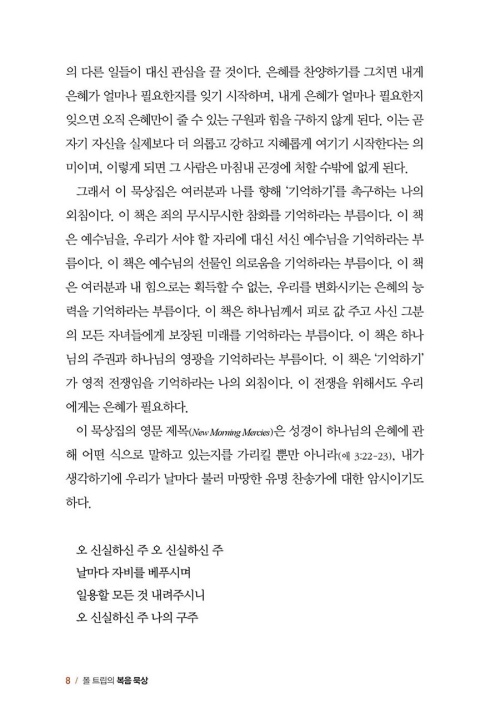 의 다른 일들이 대신 관심을 끌 것이다. 은혜를 찬양하기를 그치면 내게 은혜가 얼마나 필요한지를 잊기 시작하며, 내게 은혜가 얼마나 필요한지 잊으면 오직 은혜만이 줄 수 있는 구원과 힘을 구하지 않게 된다. 이는 곧 자기 자신을 실제보다 더 의롭고 강하고 지혜롭게 여기기 시작한다는 의미이며, 이렇게 되면 그 사람은 마침내 곤경에 처할 수밖에 없게 된다.

그래서 이 묵상집은 여러분과 나를 향해 '기억하기'를 촉구하는 나의 외침이다. 이 책은 죄의 무시무시한 참화를 기억하라는 부름이다. 이 책은 예수님을, 우리가 서야 할 자리에 대신 서신 예수님을 기억하라는 부름이다. 이 책은 예수님의 선물인 의로움을 기억하라는 부름이다. 이 책은 여러분과 내 힘으로는 획득할 수 없는, 우리를 변화시키는 은혜의 능력을 기억하라는 부름이다. 이 책은 하나님께서 피로 값 주고 사신 그분의 모든 자녀들에게 보장된 미래를 기억하라는 부름이다. 이 책은 하나님의 주권과 하나님의 영광을 기억하라는 부름이다. 이 책은 '기억하기'가 영적 전쟁임을 기억하라는 나의 외침이다. 이 전쟁을 위해서도 우리에게는 은혜가 필요하다.

이 묵상집의 영문 제목(New Morning Mercies)은 성경이 하나님의 은혜에 관해 어떤 식으로 말하고 있는지를 가리킬 뿐만 아니라(애 3:22-23), 내가 생각하기에 우리가 날마다 불러 마땅한 유명 찬송가에 대한 암시이기도 하다.

오 신실하신 주 오 신실하신 주
날마다 자비를 베푸시며
일용할 모든 것 내려주시니
오 신실하신 주 나의 구주

8 / 폴 트립의 복음 묵상